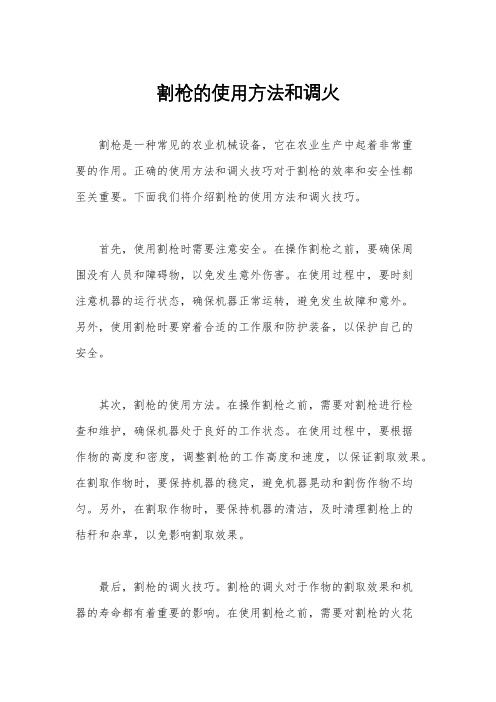 割枪的使用方法和调火

割枪是一种常见的农业机械设备，它在农业生产中起着非常重要的作用。正确的使用方法和调火技巧对于割枪的效率和安全性都至关重要。下面我们将介绍割枪的使用方法和调火技巧。

首先，使用割枪时需要注意安全。在操作割枪之前，要确保周围没有人员和障碍物，以免发生意外伤害。在使用过程中，要时刻注意机器的运行状态，确保机器正常运转，避免发生故障和意外。另外，使用割枪时要穿着合适的工作服和防护装备，以保护自己的安全。

其次，割枪的使用方法。在操作割枪之前，需要对割枪进行检查和维护，确保机器处于良好的工作状态。在使用过程中，要根据作物的高度和密度，调整割枪的工作高度和速度，以保证割取效果。在割取作物时，要保持机器的稳定，避免机器晃动和割伤作物不均匀。另外，在割取作物时，要保持机器的清洁，及时清理割枪上的秸秆和杂草，以免影响割取效果。

最后，割枪的调火技巧。割枪的调火对于作物的割取效果和机器的寿命都有着重要的影响。在使用割枪之前，需要对割枪的火花